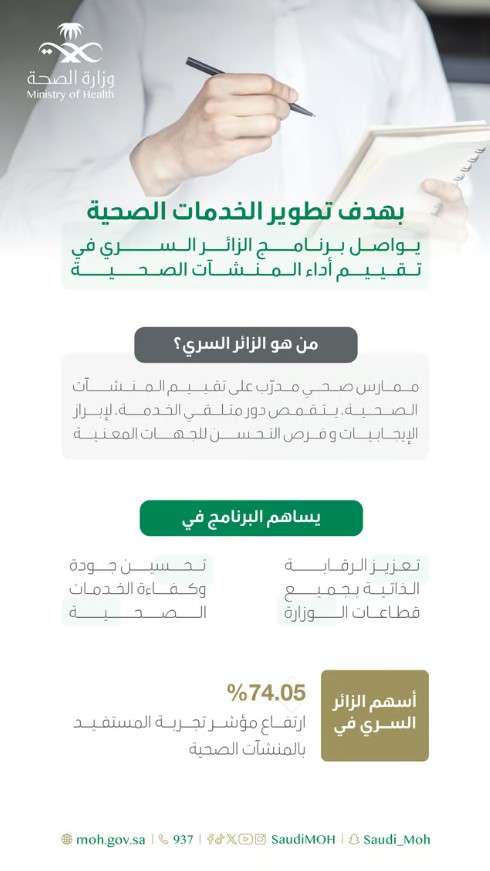 وزارة الصحة
Ministry of Health

بهدف تطوير الخدمات الصحية

يواصل برنامج الزائر السري في تقييم أداء المنشآت الصحية

من هو الزائر السري؟

ممارس صحي مدرّب على تقييم المنشآت الصحية، يتقمص دور متلقي الخدمة، لإبراز الإيجابيات وفرص التحسن للجهات المعنية

يساهم البرنامج في

تعزيز الرقابة الذاتية بجميع قطاعات الوزارة

تحسين جودة وكفاءة الخدمات الصحية

أسهم الزائر السري في

%74.05
ارتفاع مؤشر تجربة المستفيد بالمنشآت الصحية

moh.gov.sa | 937 | SaudiMOH | Saudi_Moh